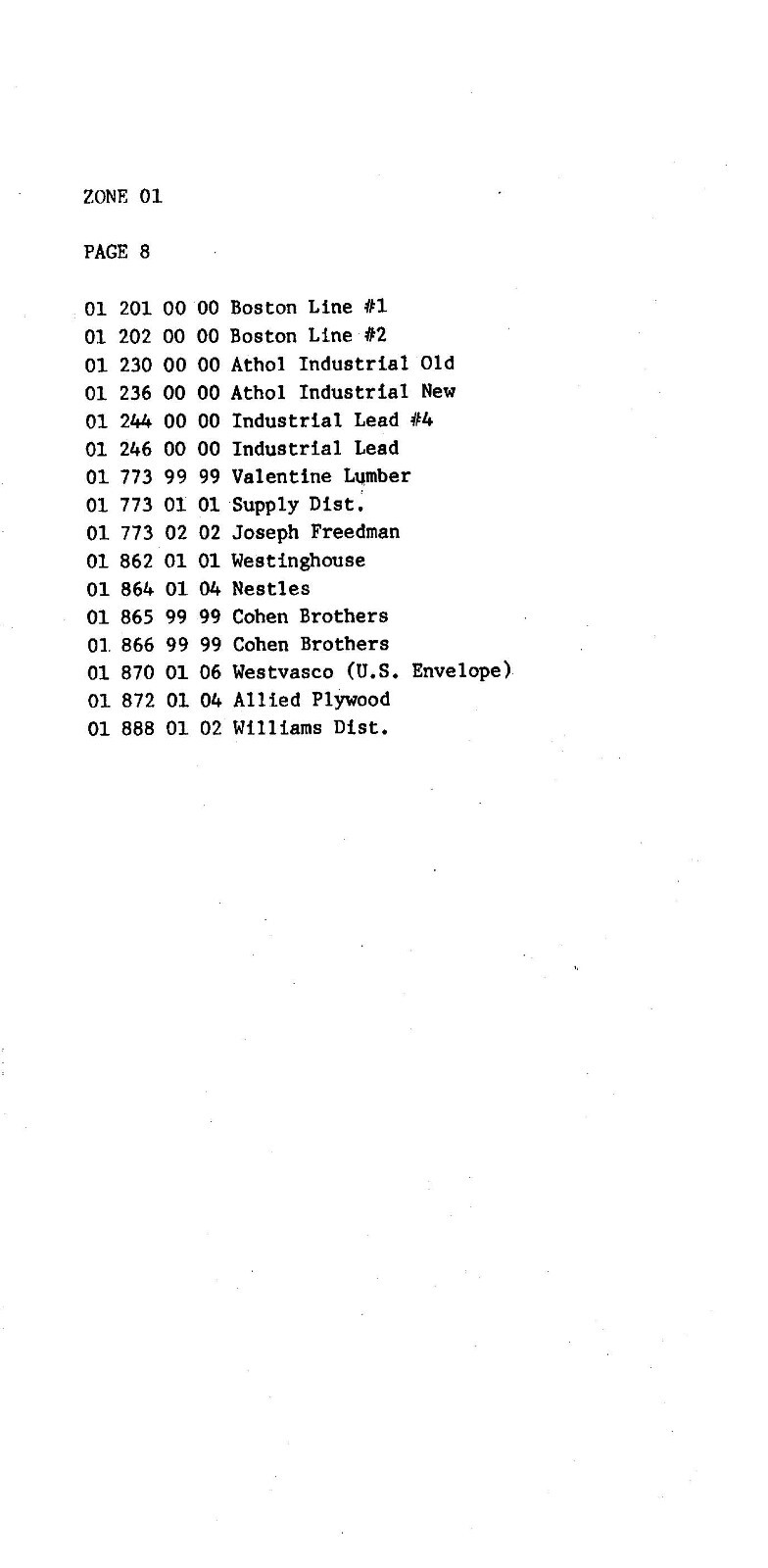 ZONE 01

PAGE 8

01 201 00 00 Boston Line #1
01 202 00 00 Boston Line #2
01 230 00 00 Athol Industrial Old
01 236 00 00 Athol Industrial New
01 244 00 00 Industrial Lead #4
01 246 00 00 Industrial Lead
01 773 99 99 Valentine Lumber
01 773 01 01 Supply Dist.
01 773 02 02 Joseph Freedman
01 862 01 01 Westinghouse
01 864 01 04 Nestles
01 865 99 99 Cohen Brothers
01 866 99 99 Cohen Brothers
01 870 01 06 Westvasco (U.S. Envelope)
01 872 01 04 Allied Plywood
01 888 01 02 Williams Dist.